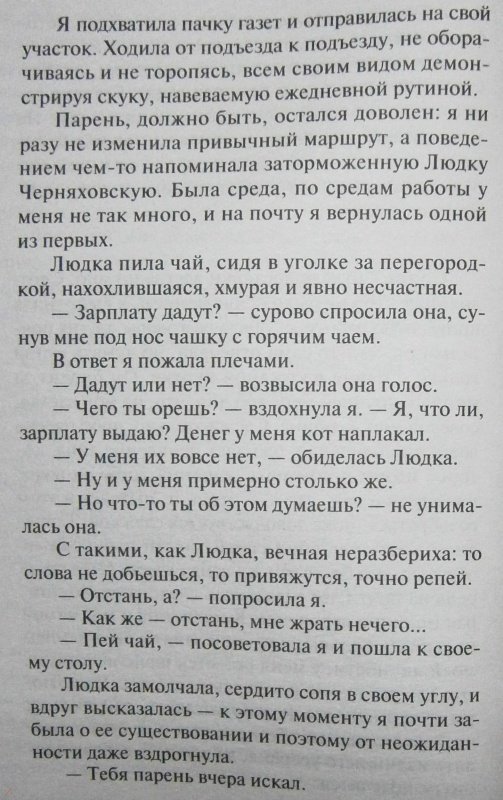 Я подхватила пачку газет и отправилась на свой участок. Ходила от подъезда к подъезду, не оборачиваясь и не торопясь, всем своим видом демонстрируя скуку, навеваемую ежедневной рутиной.

Парень, должно быть, остался доволен: я ни разу не изменила привычный маршрут, а поведением чем-то напоминала заторможенную Людку Черняховскую. Была среда, по средам работы у меня не так много, и на почту я вернулась одной из первых.

Людка пила чай, сидя в уголке за перегородкой, нахохлившаяся, хмурая и явно несчастная.

— Зарплату дадут? — сурово спросила она, сунув мне под нос чашку с горячим чаем.

В ответ я пожала плечами.

— Дадут или нет? — возвысила она голос.

— Чего ты орешь? — вздохнула я. — Я, что ли, зарплату выдаю? Денег у меня кот наплакал.

— У меня их вовсе нет, — обиделась Людка.

— Ну и у меня примерно столько же.

— Но что-то ты об этом думаешь? — не унималась она.

С такими, как Людка, вечная неразбериха: то слова не добьешься, то привяжутся, точно репей.

— Отстань, а? — попросила я.

— Как же — отстань, мне жрать нечего...

— Пей чай, — посоветовала я и пошла к своему столу.

Людка замолчала, сердито сопя в своем углу, и вдруг высказалась — к этому моменту я почти забыла о ее существовании и поэтому от неожиданности даже вздрогнула.

— Тебя парень вчера искал.